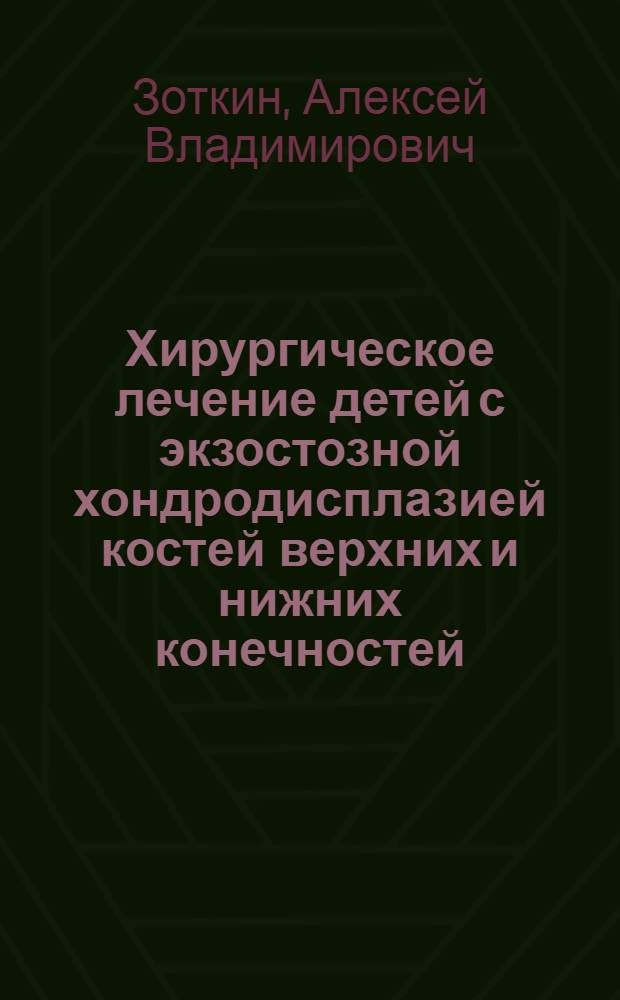 Зоткин, Алексей Владимирович

Хирургическое лечение детей с экзостозной хондродисплазией костей верхних и нижних конечностей